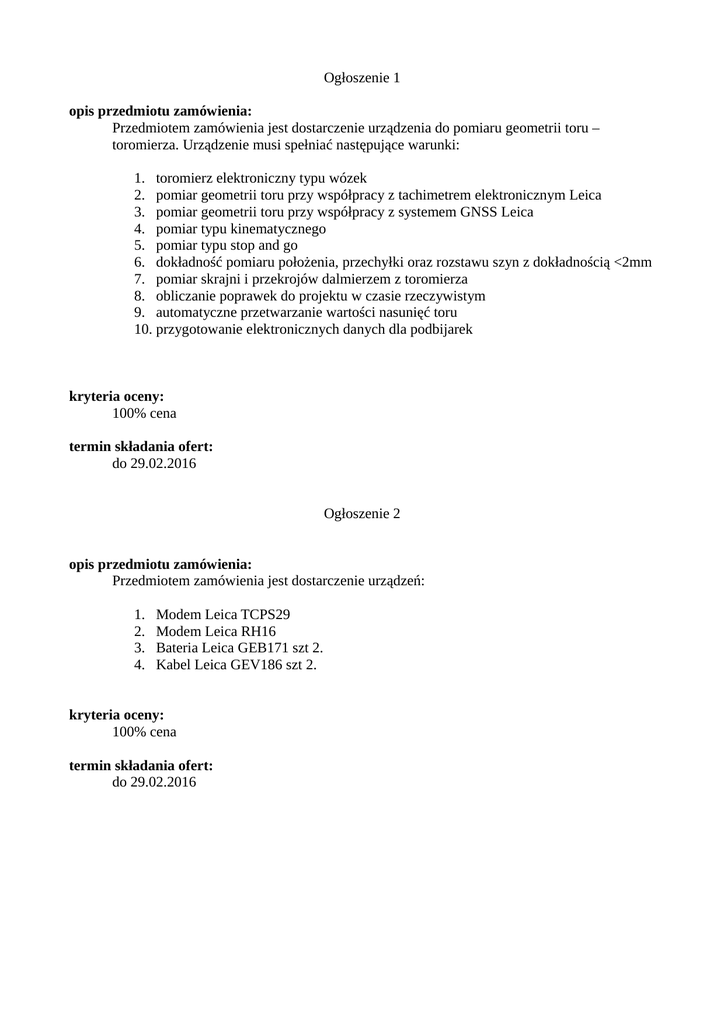 Ogłoszenie 1

**opis przedmiotu zamówienia:**
Przedmiotem zamówienia jest dostarczenie urządzenia do pomiaru geometrii toru – toromierza. Urządzenie musi spełniać następujące warunki:

1. toromierz elektroniczny typu wózek
2. pomiar geometrii toru przy współpracy z tachimetrem elektronicznym Leica
3. pomiar geometrii toru przy współpracy z systemem GNSS Leica
4. pomiar typu kinematycznego
5. pomiar typu stop and go
6. dokładność pomiaru położenia, przechyłki oraz rozstawu szyn z dokładnością <2mm
7. pomiar skrajni i przekrojów dalmierzem z toromierza
8. obliczanie poprawek do projektu w czasie rzeczywistym
9. automatyczne przetwarzanie wartości nasunięć toru
10. przygotowanie elektronicznych danych dla podbijarek

**kryteria oceny:**
100% cena

**termin składania ofert:**
do 29.02.2016

Ogłoszenie 2

**opis przedmiotu zamówienia:**
Przedmiotem zamówienia jest dostarczenie urządzeń:

1. Modem Leica TCPS29
2. Modem Leica RH16
3. Bateria Leica GEB171 szt 2.
4. Kabel Leica GEV186 szt 2.

**kryteria oceny:**
100% cena

**termin składania ofert:**
do 29.02.2016